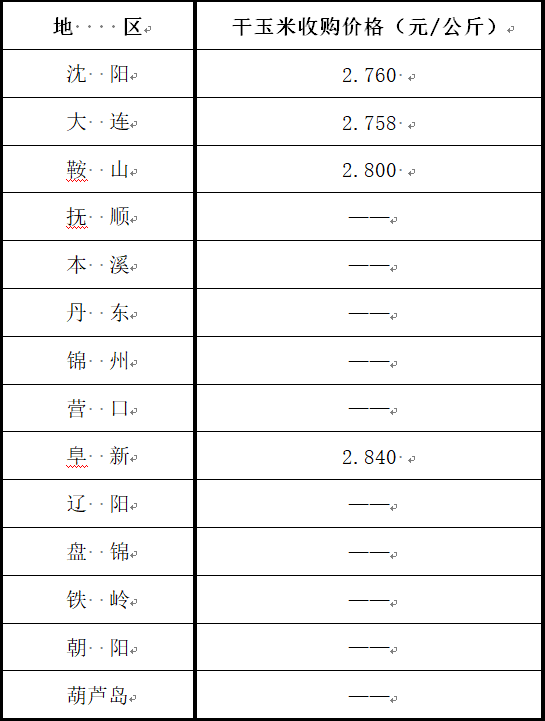 | 地    区 | 干玉米收购价格（元/公斤） |
|---|---|
| 沈  阳 | 2.760 |
| 大  连 | 2.758 |
| 鞍  山 | 2.800 |
| 抚  顺 | —— |
| 本  溪 | —— |
| 丹  东 | —— |
| 锦  州 | —— |
| 营  口 | —— |
| 阜  新 | 2.840 |
| 辽  阳 | —— |
| 盘  锦 | —— |
| 铁  岭 | —— |
| 朝  阳 | —— |
| 葫芦岛 | —— |